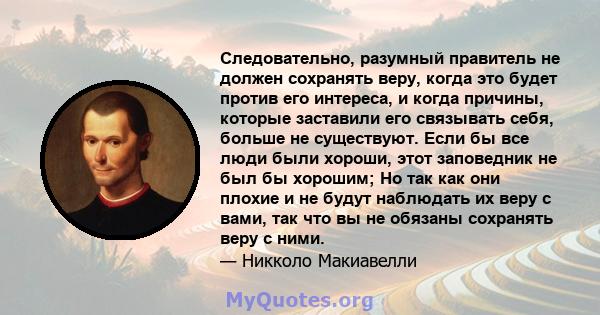 Следовательно, разумный правитель не должен сохранять веру, когда это будет против его интереса, и когда причины, которые заставили его связывать себя, больше не существуют. Если бы все люди были хороши, этот заповедник не был бы хорошим; Но так как они плохие и не будут наблюдать их веру с вами, так что вы не обязаны сохранять веру с ними.
— Никколо Макиавелли

MyQuotes.org